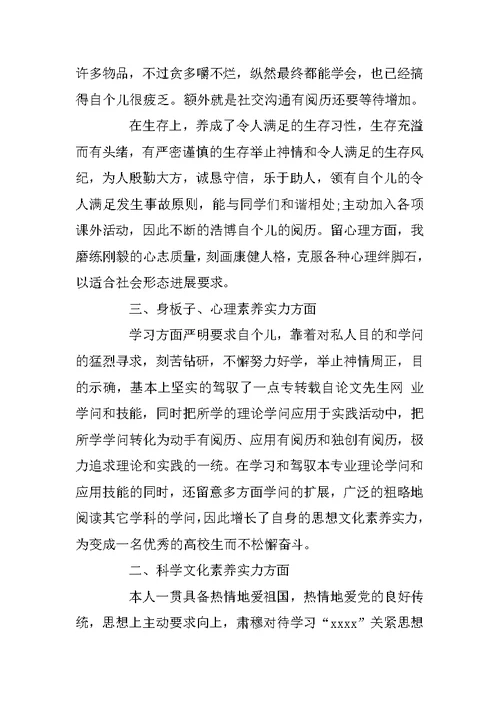 许多物品，不过贪多嚼不烂，纵然最终都能学会，也已经搞得自个儿很疲乏。额外就是社交沟通有阅历还要等待增加。

在生存上，养成了令人满足的生存习性，生存充溢而有头绪，有严密谨慎的生存举止神情和令人满足的生存风纪，为人殷勤大方，诚恳守信，乐于助人，领有自个儿的令人满足发生事故原则，能与同学们和谐相处;主动加入各项课外活动，因此不断的浩博自个儿的阅历。留心理方面，我磨练刚毅的心志质量，刻画康健人格，克服各种心理绊脚石，以适合社会形态进展要求。

三、身板子、心理素养实力方面

学习方面严明要求自个儿，靠着对私人目的和学问的猛烈寻求，刻苦钻研，不懈努力好学，举止神情周正，目的示确，基本上坚实的驾驭了一点专转载自论文先生网 业学问和技能，同时把所学的理论学问应用于实践活动中，把所学学问转化为动手有阅历、应用有阅历和独创有阅历，极力追求理论和实践的一统。在学习和驾驭本专业理论学问和应用技能的同时，还留意多方面学问的扩展，广泛的粗略地阅读其它学科的学问，因此增长了自身的思想文化素养实力，为变成一名优秀的高校生而不松懈奋斗。

二、科学文化素养实力方面

本人一贯具备热情地爱祖国，热情地爱党的良好传统，思想上主动要求向上，肃穆对待学习“xxxx”关紧思想